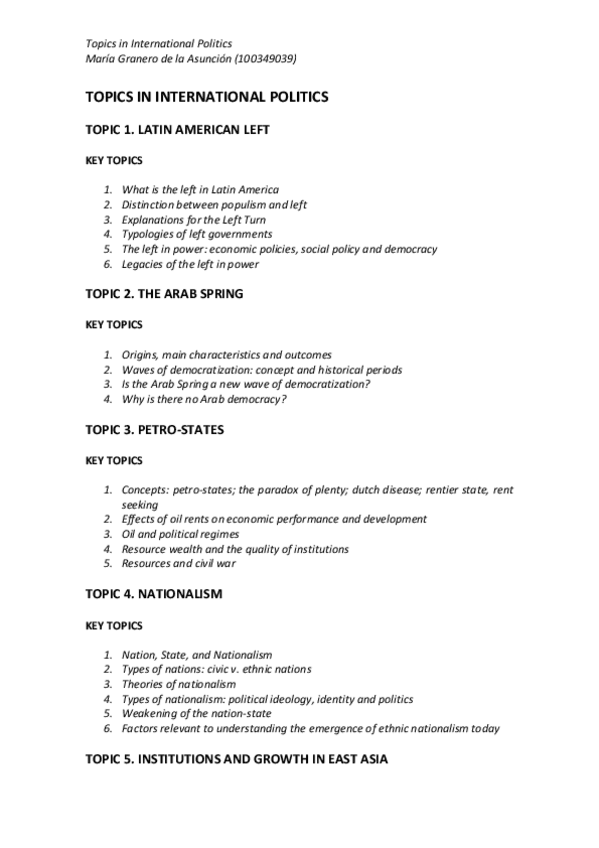 Topics in International Politics
María Granero de la Asunción (100349039)

TOPICS IN INTERNATIONAL POLITICS

TOPIC 1. LATIN AMERICAN LEFT

KEY TOPICS

1. What is the left in Latin America
2. Distinction between populism and left
3. Explanations for the Left Turn
4. Typologies of left governments
5. The left in power: economic policies, social policy and democracy
6. Legacies of the left in power

TOPIC 2. THE ARAB SPRING

KEY TOPICS

1. Origins, main characteristics and outcomes
2. Waves of democratization: concept and historical periods
3. Is the Arab Spring a new wave of democratization?
4. Why is there no Arab democracy?

TOPIC 3. PETRO-STATES

KEY TOPICS

1. Concepts: petro-states; the paradox of plenty; dutch disease; rentier state, rent seeking
2. Effects of oil rents on economic performance and development
3. Oil and political regimes
4. Resource wealth and the quality of institutions
5. Resources and civil war

TOPIC 4. NATIONALISM

KEY TOPICS

1. Nation, State, and Nationalism
2. Types of nations: civic v. ethnic nations
3. Theories of nationalism
4. Types of nationalism: political ideology, identity and politics
5. Weakening of the nation-state
6. Factors relevant to understanding the emergence of ethnic nationalism today

TOPIC 5. INSTITUTIONS AND GROWTH IN EAST ASIA